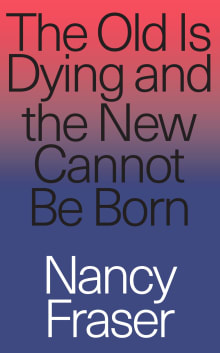 The Old Is Dying and the New Cannot Be Born

Nancy Fraser